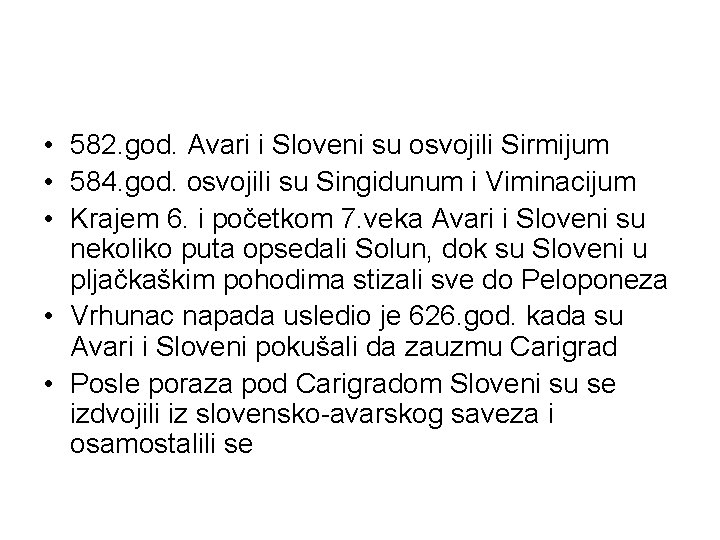 • 582.god. Avari i Sloveni su osvojili Sirmijum
• 584.god. osvojili su Singidunum i Viminacijum
• Krajem 6. i početkom 7.veka Avari i Sloveni su nekoliko puta opsedali Solun, dok su Sloveni u pljačkaškim pohodima stizali sve do Peloponeza
• Vrhunac napada usledio je 626.god. kada su Avari i Sloveni pokušali da zauzmu Carigrad
• Posle poraza pod Carigradom Sloveni su se izdvojili iz slovensko-avarskog saveza i osamostalili se